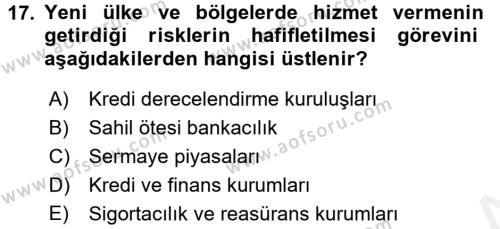 17. Yeni ülke ve bölgelerde hizmet vermenin getirdiği risklerin hafifletilmesi görevini aşağıdakilerden hangisi üstlenir?

A) Kredi derecelendirme kuruluşları
B) Sahil ötesi bankacılık
C) Sermaye piyasaları
D) Kredi ve finans kurumları
E) Sigortacılık ve reasürans kurumları

www.aofsoru.com